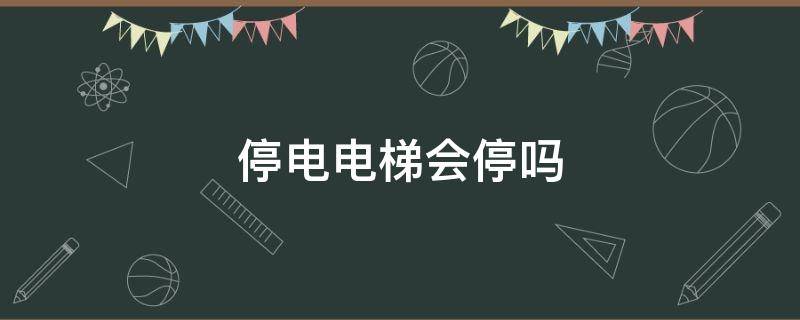 停电电梯会停吗